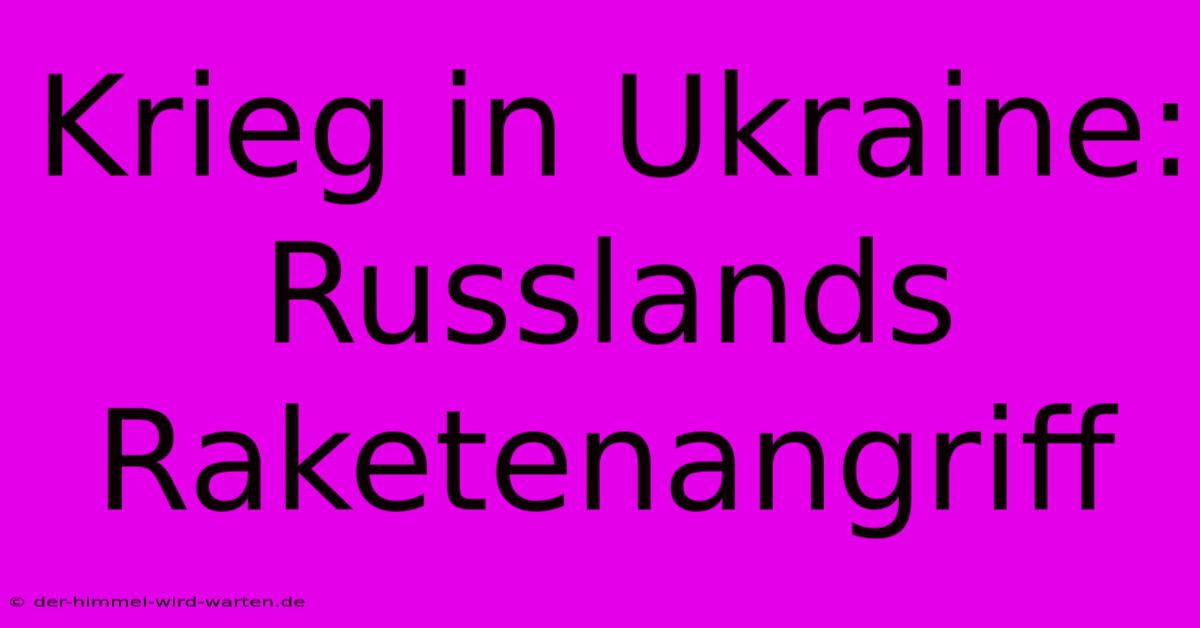 Krieg in Ukraine: Russlands Raketenangriff

© der-himmel-wird-warten.de